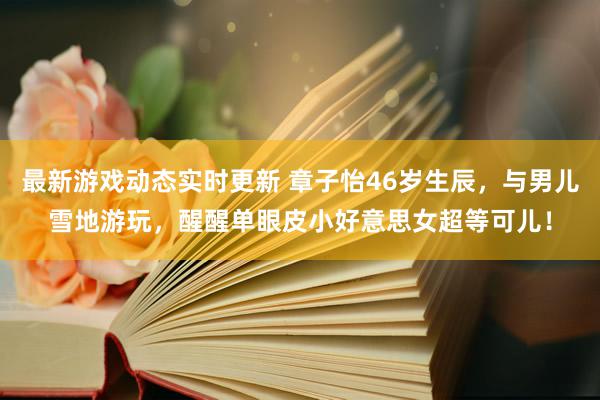 最新游戏动态实时更新 章子怡46岁生辰，与男儿雪地游玩，醒醒单眼皮小好意思女超等可儿！